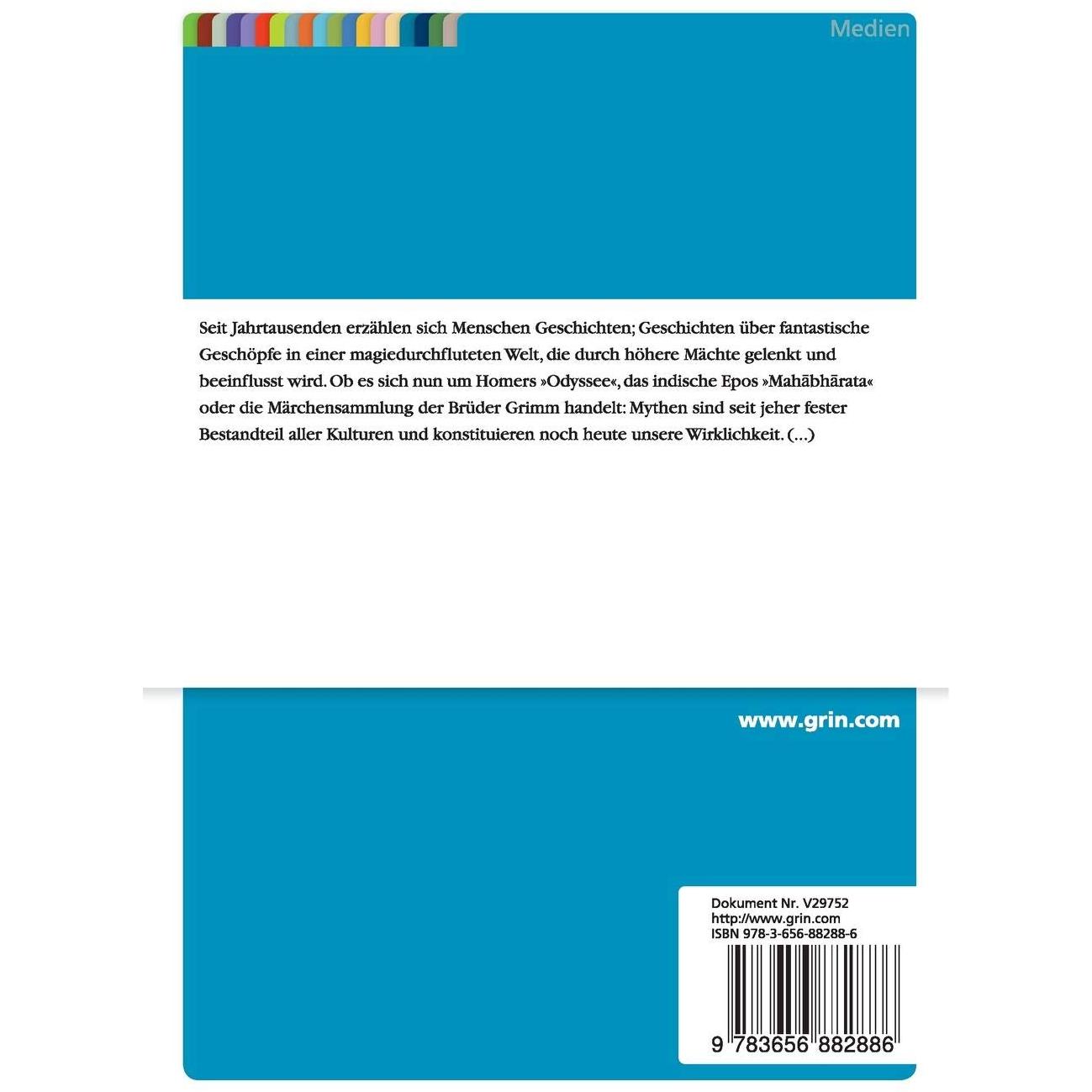 Medien

Seit Jahrtausenden erzählen sich Menschen Geschichten; Geschichten über fantastische Geschöpfe in einer magiedurchfluteten Welt, die durch höhere Mächte gelenkt und beeinflusst wird. Ob es sich nun um Homers »Odyssee«, das indische Epos »Mahābhārata« oder die Märchensammlung der Brüder Grimm handelt: Mythen sind seit jeher fester Bestandteil aller Kulturen und konstituieren noch heute unsere Wirklichkeit. (...)

www.grin.com

Dokument Nr. V29752
http://www.grin.com
ISBN 978-3-656-88288-6

9 783656 882886